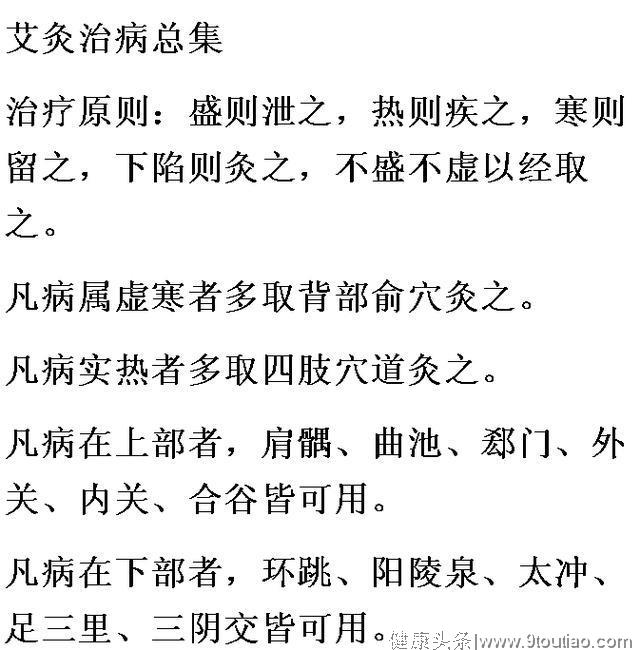 艾灸治病总集

治疗原则：盛则泄之，热则疾之，寒则留之，下陷则灸之，不盛不虚以经取之。

凡病属虚寒者多取背部俞穴灸之。

凡病实热者多取四肢穴道灸之。

凡病在上部者，肩髃、曲池、郄门、外关、内关、合谷皆可用。

凡病在下部者，环跳、阳陵泉、太冲、足三里、三阴交皆可用。

健康头条|www.9toutiao.com